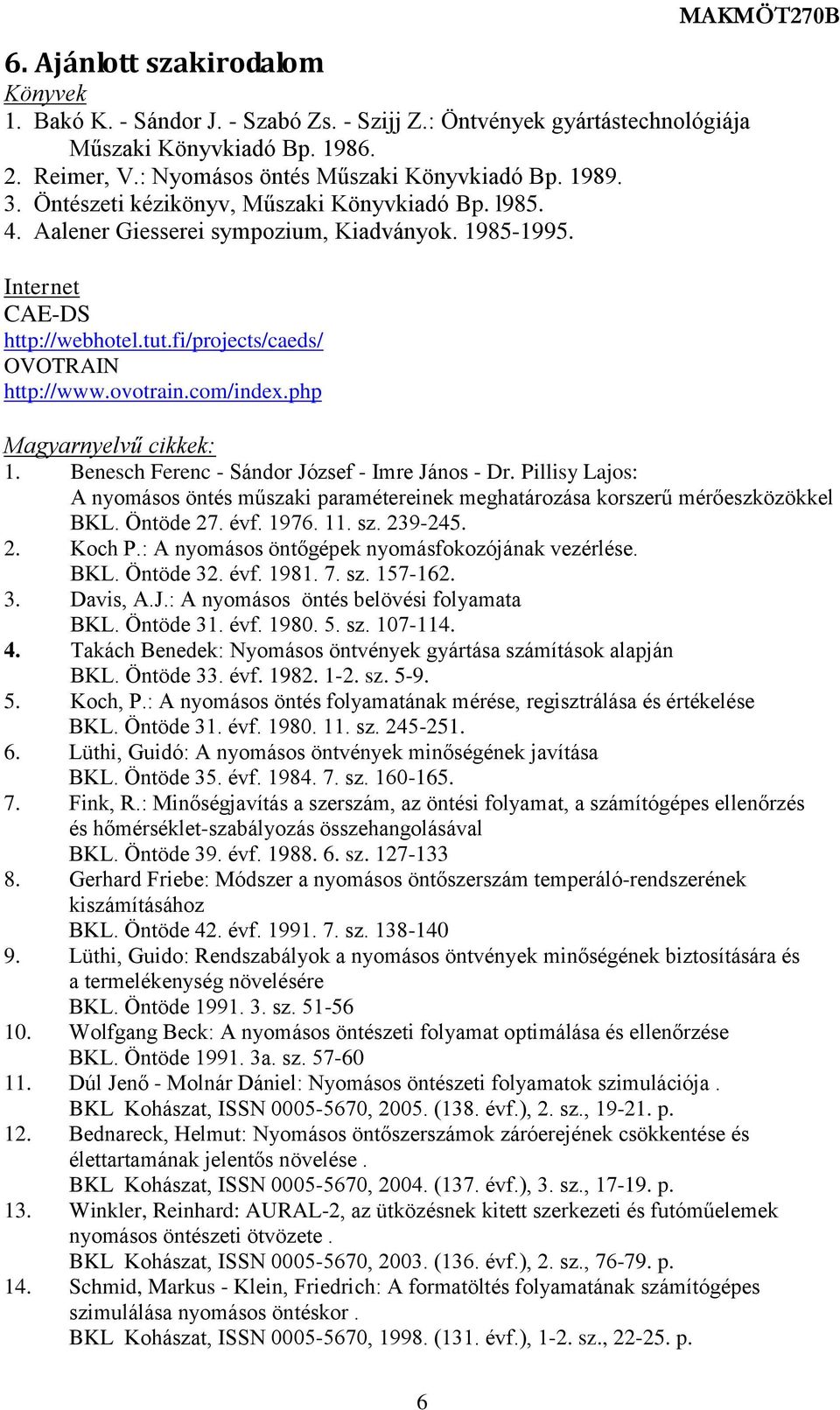 MAKMÖT270B

6. Ajánlott szakirodalom

Könyvek

1. Bakó K. - Sándor J. - Szabó Zs. - Szijj Z.: Öntvények gyártástechnológiája Műszaki Könyvkiadó Bp. 1986.
2. Reimer, V.: Nyomásos öntés Műszaki Könyvkiadó Bp. 1989.
3. Öntészeti kézikönyv, Műszaki Könyvkiadó Bp. l985.
4. Aalener Giesserei sympozium, Kiadványok. 1985-1995.

Internet
CAE-DS
http://webhotel.tut.fi/projects/caeds/
OVOTRAIN
http://www.ovotrain.com/index.php

Magyarnyelvű cikkek:
1. Benesch Ferenc - Sándor József - Imre János - Dr. Pillisy Lajos: A nyomásos öntés műszaki paramétereinek meghatározása korszerű mérőeszközökkel BKL. Öntöde 27. évf. 1976. 11. sz. 239-245.
2. Koch P.: A nyomásos öntőgépek nyomásfokozójának vezérlése. BKL. Öntöde 32. évf. 1981. 7. sz. 157-162.
3. Davis, A.J.: A nyomásos öntés belövési folyamata BKL. Öntöde 31. évf. 1980. 5. sz. 107-114.
4. Takách Benedek: Nyomásos öntvények gyártása számítások alapján BKL. Öntöde 33. évf. 1982. 1-2. sz. 5-9.
5. Koch, P.: A nyomásos öntés folyamatának mérése, regisztrálása és értékelése BKL. Öntöde 31. évf. 1980. 11. sz. 245-251.
6. Lüthi, Guidó: A nyomásos öntvények minőségének javítása BKL. Öntöde 35. évf. 1984. 7. sz. 160-165.
7. Fink, R.: Minőségjavítás a szerszám, az öntési folyamat, a számítógépes ellenőrzés és hőmérséklet-szabályozás összehangolásával BKL. Öntöde 39. évf. 1988. 6. sz. 127-133
8. Gerhard Friebe: Módszer a nyomásos öntőszerszám temperáló-rendszerének kiszámításához BKL. Öntöde 42. évf. 1991. 7. sz. 138-140
9. Lüthi, Guido: Rendszabályok a nyomásos öntvények minőségének biztosítására és a termelékenység növelésére BKL. Öntöde 1991. 3. sz. 51-56
10. Wolfgang Beck: A nyomásos öntészeti folyamat optimálása és ellenőrzése BKL. Öntöde 1991. 3a. sz. 57-60
11. Dúl Jenő - Molnár Dániel: Nyomásos öntészeti folyamatok szimulációja . BKL Kohászat, ISSN 0005-5670, 2005. (138. évf.), 2. sz., 19-21. p.
12. Bednareck, Helmut: Nyomásos öntőszerszámok záróerejének csökkentése és élettartamának jelentős növelése . BKL Kohászat, ISSN 0005-5670, 2004. (137. évf.), 3. sz., 17-19. p.
13. Winkler, Reinhard: AURAL-2, az ütközésnek kitett szerkezeti és futóműelemek nyomásos öntészeti ötvözete . BKL Kohászat, ISSN 0005-5670, 2003. (136. évf.), 2. sz., 76-79. p.
14. Schmid, Markus - Klein, Friedrich: A formatöltés folyamatának számítógépes szimulálása nyomásos öntéskor . BKL Kohászat, ISSN 0005-5670, 1998. (131. évf.), 1-2. sz., 22-25. p.

6